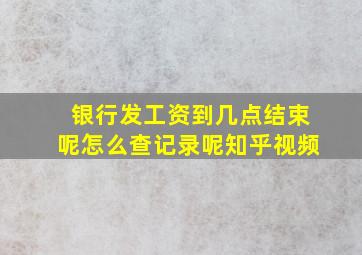 银行发工资到几点结束呢怎么查记录呢知乎视频